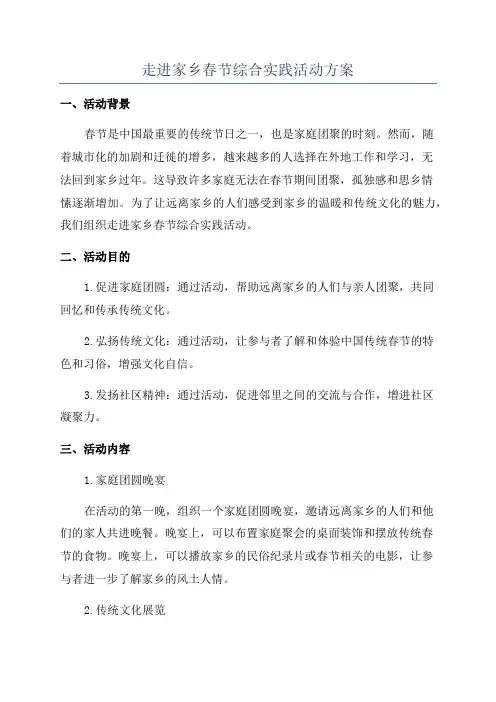 走进家乡春节综合实践活动方案

一、活动背景

春节是中国最重要的传统节日之一，也是家庭团聚的时刻。然而，随着城市化的加剧和迁徙的增多，越来越多的人选择在外地工作和学习，无法回到家乡过年。这导致许多家庭无法在春节期间团聚，孤独感和思乡情愫逐渐增加。为了让远离家乡的人们感受到家乡的温暖和传统文化的魅力，我们组织走进家乡春节综合实践活动。

二、活动目的

1.促进家庭团圆：通过活动，帮助远离家乡的人们与亲人团聚，共同回忆和传承传统文化。

2.弘扬传统文化：通过活动，让参与者了解和体验中国传统春节的特色和习俗，增强文化自信。

3.发扬社区精神：通过活动，促进邻里之间的交流与合作，增进社区凝聚力。

三、活动内容

1.家庭团圆晚宴

在活动的第一晚，组织一个家庭团圆晚宴，邀请远离家乡的人们和他们的家人共进晚餐。晚宴上，可以布置家庭聚会的桌面装饰和摆放传统春节的食物。晚宴上，可以播放家乡的民俗纪录片或春节相关的电影，让参与者进一步了解家乡的风土人情。

2.传统文化展览